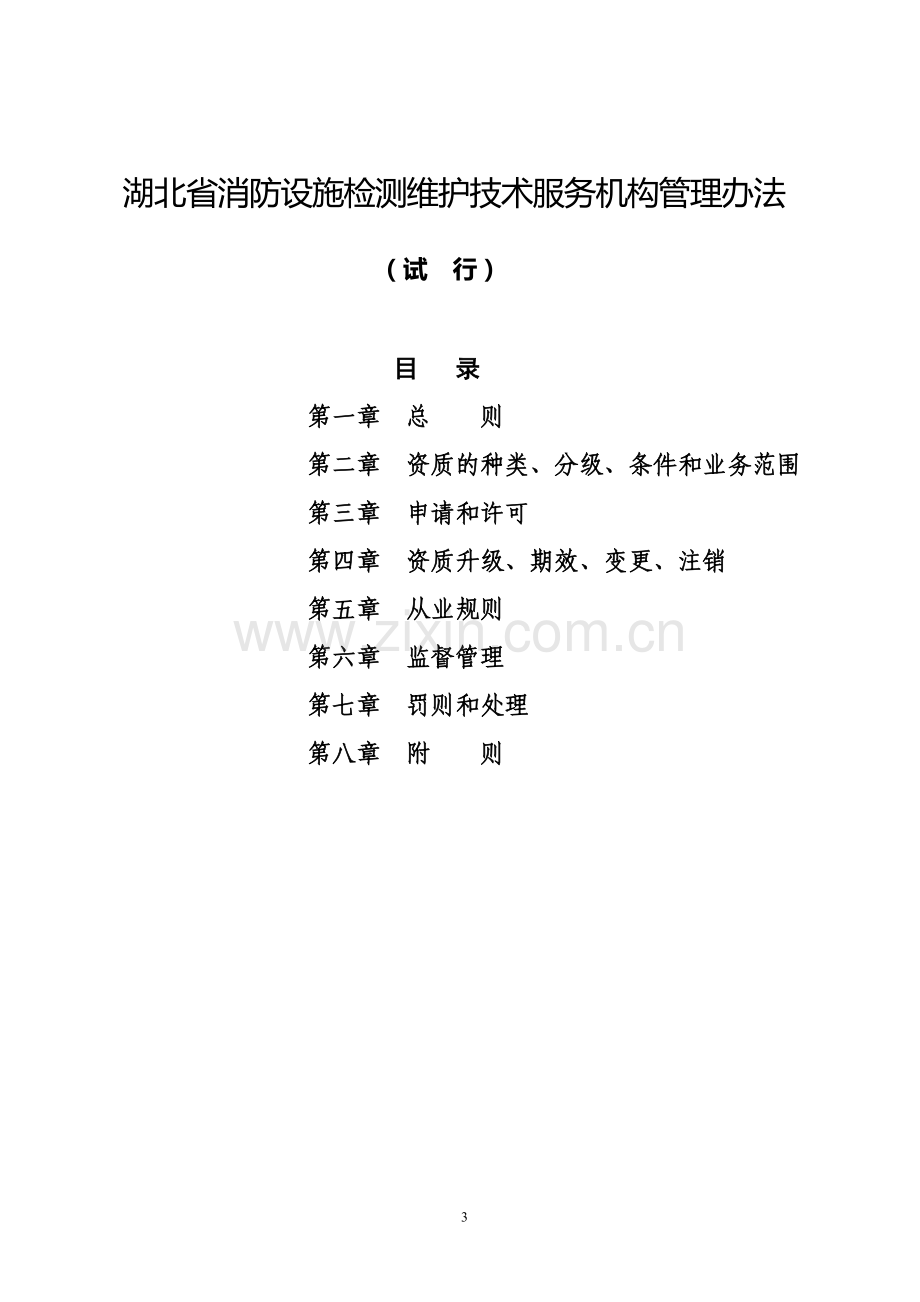 湖北省消防设施检测维护技术服务机构管理办法

（试 行）

目 录

第一章 总 则

第二章 资质的种类、分级、条件和业务范围

第三章 申请和许可

第四章 资质升级、期效、变更、注销

第五章 从业规则

第六章 监督管理

第七章 罚则和处理

第八章 附 则

3

www.zixin.com.cn